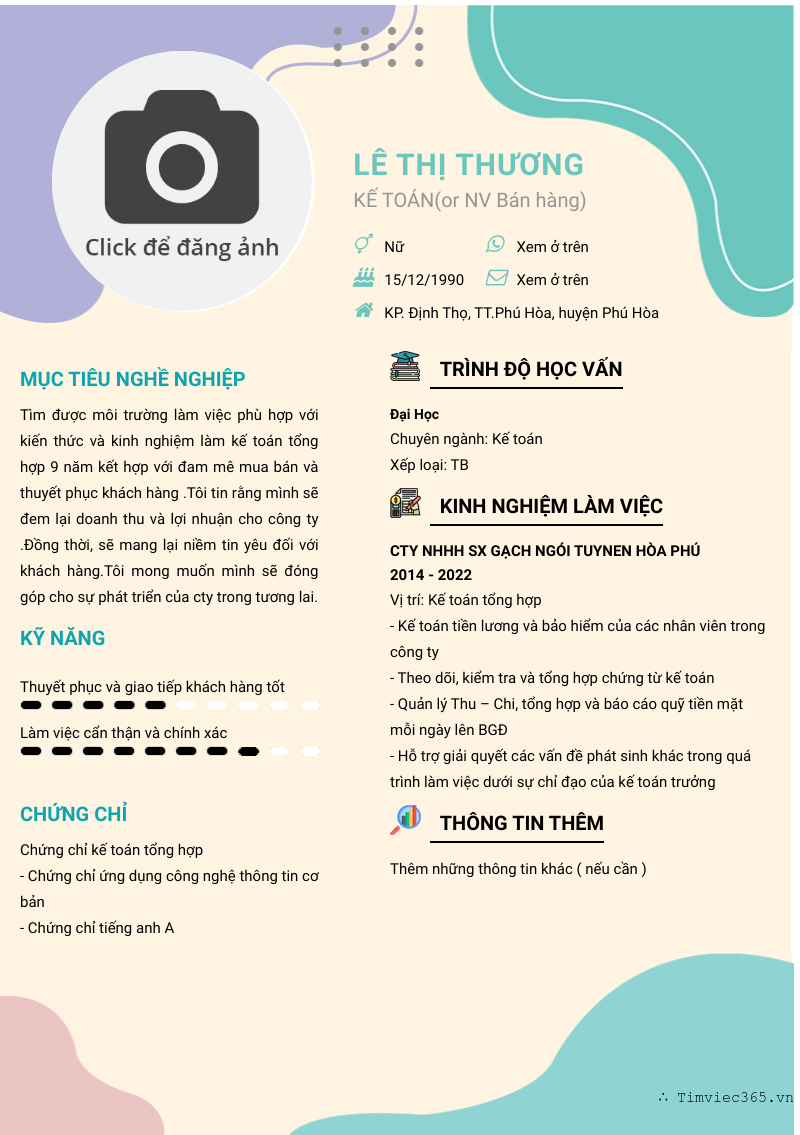 Click để đăng ảnh

LÊ THỊ THƯƠNG

KẾ TOÁN(or NV Bán hàng)

Nữ

Xem ở trên

15/12/1990

Xem ở trên

KP. Định Thọ, TT.Phú Hòa, huyện Phú Hòa

MỤC TIÊU NGHỀ NGHIỆP

Tìm được môi trường làm việc phù hợp với kiến thức và kinh nghiệm làm kế toán tổng hợp 9 năm kết hợp với đam mê mua bán và thuyết phục khách hàng .Tôi tin rằng mình sẽ đem lại doanh thu và lợi nhuận cho công ty .Đồng thời, sẽ mang lại niềm tin yêu đối với khách hàng.Tôi mong muốn mình sẽ đóng góp cho sự phát triển của cty trong tương lai.

KỸ NĂNG

Thuyết phục và giao tiếp khách hàng tốt

Làm việc cẩn thận và chính xác

CHỨNG CHỈ

Chứng chỉ kế toán tổng hợp
- Chứng chỉ ứng dụng công nghệ thông tin cơ bản
- Chứng chỉ tiếng anh A

TRÌNH ĐỘ HỌC VẤN

Đại Học
Chuyên ngành: Kế toán
Xếp loại: TB

KINH NGHIỆM LÀM VIỆC

CTY NHHH SX GẠCH NGÓI TUYNEN HÒA PHÚ
2014 - 2022
Vị trí: Kế toán tổng hợp
- Kế toán tiền lương và bảo hiểm của các nhân viên trong công ty
- Theo dõi, kiểm tra và tổng hợp chứng từ kế toán
- Quản lý Thu – Chi, tổng hợp và báo cáo quỹ tiền mặt mỗi ngày lên BGĐ
- Hỗ trợ giải quyết các vấn đề phát sinh khác trong quá trình làm việc dưới sự chỉ đạo của kế toán trưởng

THÔNG TIN THÊM

Thêm những thông tin khác ( nếu cần )

∴ Timviec365.vn